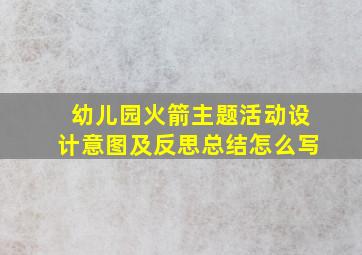 幼儿园火箭主题活动设计意图及反思总结怎么写